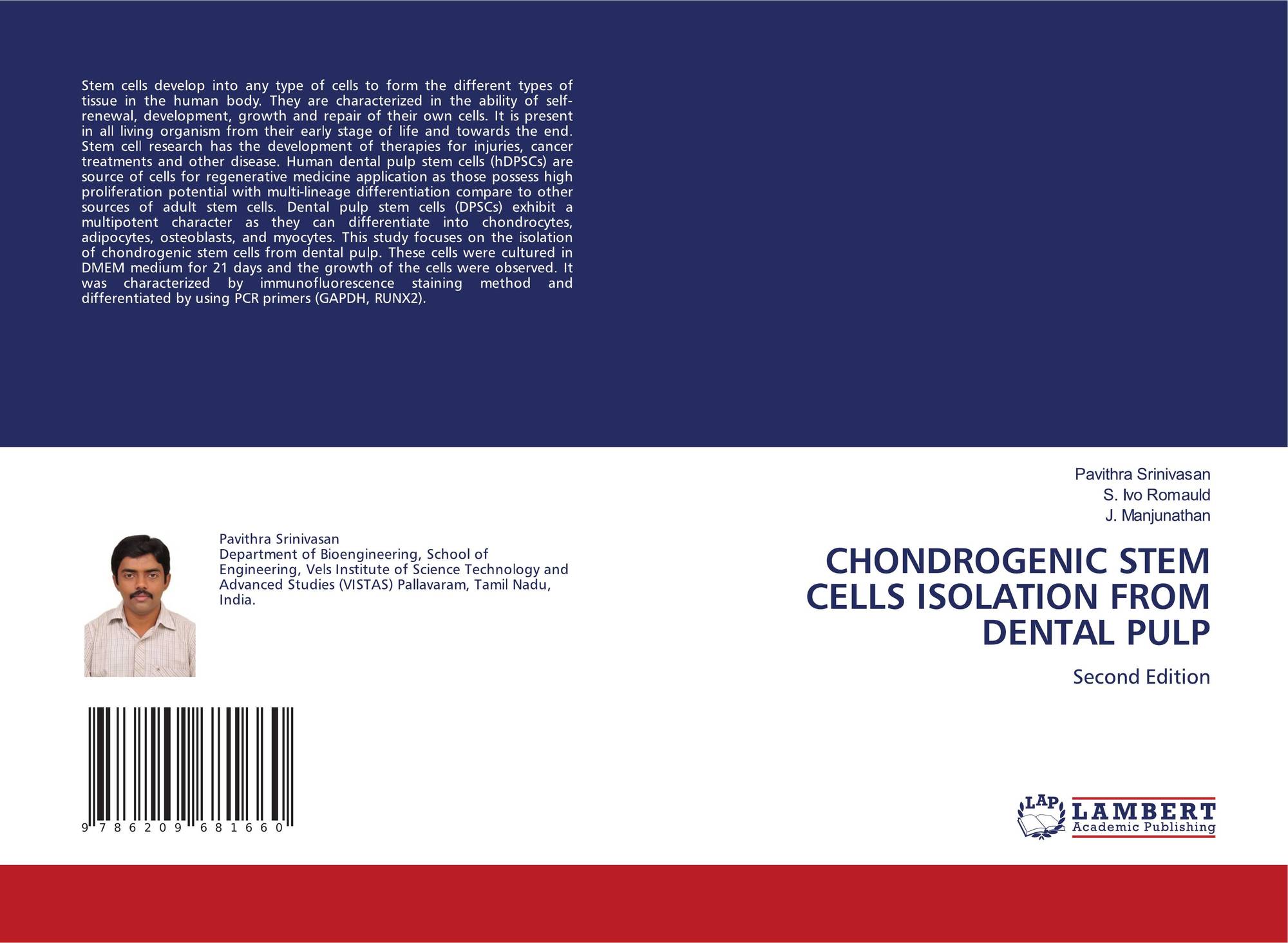 Stem cells develop into any type of cells to form the different types of tissue in the human body. They are characterized in the ability of self-renewal, development, growth and repair of their own cells. It is present in all living organism from their early stage of life and towards the end. Stem cell research has the development of therapies for injuries, cancer treatments and other disease. Human dental pulp stem cells (hDPSCs) are source of cells for regenerative medicine application as those possess high proliferation potential with multi-lineage differentiation compare to other sources of adult stem cells. Dental pulp stem cells (DPSCs) exhibit a multipotent character as they can differentiate into chondrocytes, adipocytes, osteoblasts, and myocytes. This study focuses on the isolation of chondrogenic stem cells from dental pulp. These cells were cultured in DMEM medium for 21 days and the growth of the cells were observed. It was characterized by immunofluorescence staining method and differentiated by using PCR primers (GAPDH, RUNX2).

Pavithra Srinivasan
Department of Bioengineering, School of Engineering, Vels Institute of Science Technology and Advanced Studies (VISTAS) Pallavaram, Tamil Nadu, India.

9 786209 681660

Pavithra Srinivasan
S. Ivo Romauld
J. Manjunathan

CHONDROGENIC STEM CELLS ISOLATION FROM DENTAL PULP

Second Edition

LAP
LAMBERT
Academic Publishing